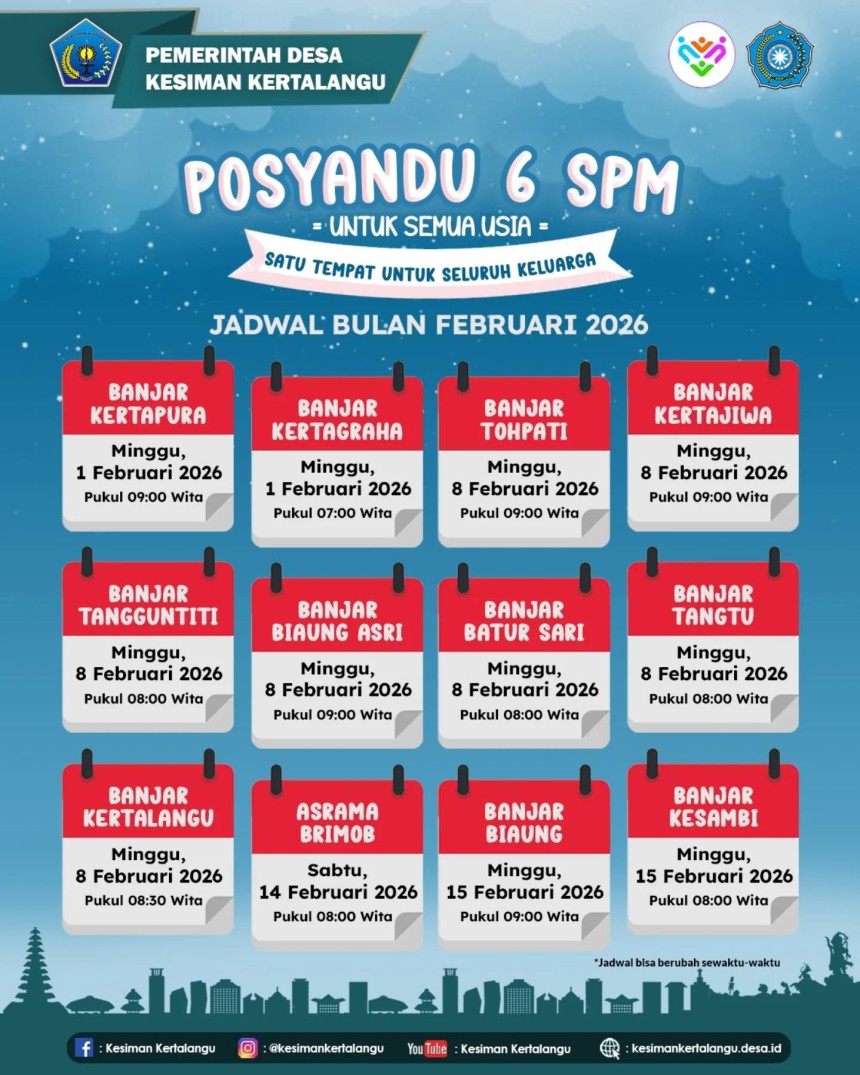 PEMERINTAH DESA
KESIMAN KERTALANGU

POSYANDU 6 SPM
= UNTUK SEMUA USIA =
SATU TEMPAT UNTUK SELURUH KELUARGA

JADWAL BULAN FEBRUARI 2026

BANJAR KERTAPURA
Minggu, 1 Februari 2026
Pukul 09:00 Wita

BANJAR KERTAGRAHA
Minggu, 1 Februari 2026
Pukul 07:00 Wita

BANJAR TOHPATI
Minggu, 8 Februari 2026
Pukul 09:00 Wita

BANJAR KERTAJIWA
Minggu, 8 Februari 2026
Pukul 09:00 Wita

BANJAR TANGGUNTITI
Minggu, 8 Februari 2026
Pukul 08:00 Wita

BANJAR BIAUNG ASRI
Minggu, 8 Februari 2026
Pukul 09:00 Wita

BANJAR BATUR SARI
Minggu, 8 Februari 2026
Pukul 08:00 Wita

BANJAR TANGTU
Minggu, 8 Februari 2026
Pukul 08:00 Wita

BANJAR KERTALANGU
Minggu, 8 Februari 2026
Pukul 08:30 Wita

ASRAMA BRIMOB
Sabtu, 14 Februari 2026
Pukul 08:00 Wita

BANJAR BIAUNG
Minggu, 15 Februari 2026
Pukul 09:00 Wita

BANJAR KESAMBI
Minggu, 15 Februari 2026
Pukul 08:00 Wita

*Jadwal bisa berubah sewaktu-waktu

: Kesiman Kertalangu
: @kesimankertalangu
YouTube : Kesiman Kertalangu
: kesimankertalangu.desa.id